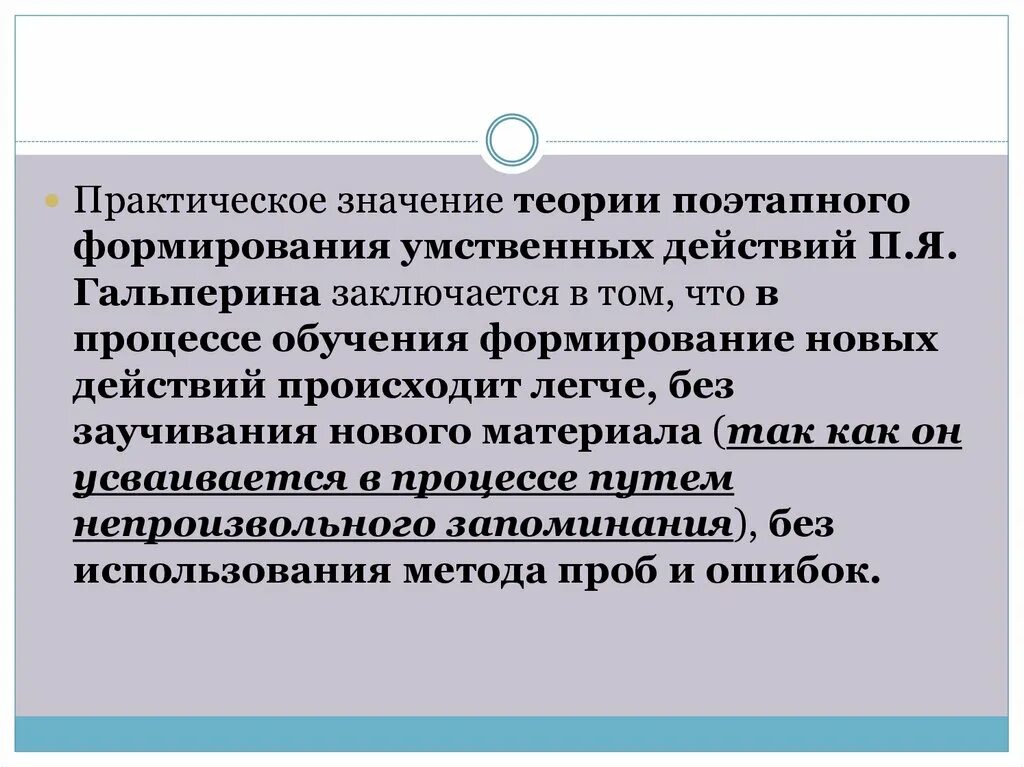 Практическое значение теории поэтапного формирования умственных действий П.Я. Гальперина заключается в том, что в процессе обучения формирование новых действий происходит легче, без заучивания нового материала (так как он усваивается в процессе путем непроизвольного запоминания), без использования метода проб и ошибок.